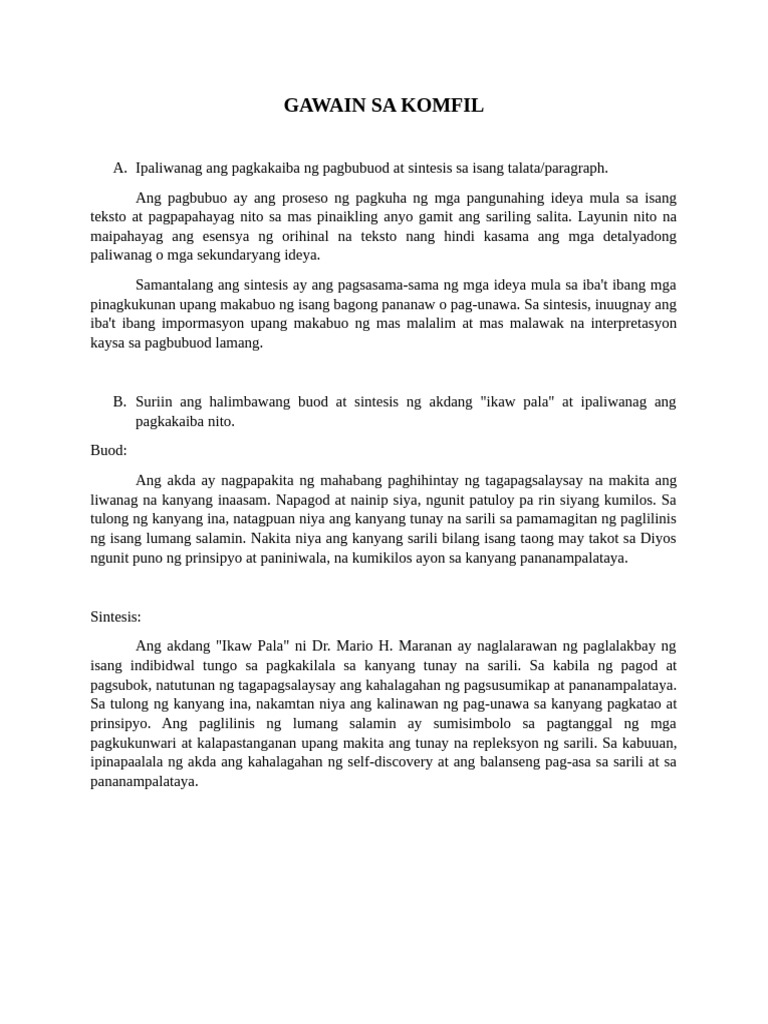 GAWAIN SA KOMFIL

A. Ipaliwanag ang pagkakaiba ng pagbubuod at sintesis sa isang talata/paragraph.

Ang pagbubuo ay ang proseso ng pagkuha ng mga pangunahing ideya mula sa isang teksto at pagpapahayag nito sa mas pinaikling anyo gamit ang sariling salita. Layunin nito na maipahayag ang esensya ng orihinal na teksto nang hindi kasama ang mga detalyadong paliwanag o mga sekundaryang ideya.

Samantalang ang sintesis ay ang pagsasama-sama ng mga ideya mula sa iba't ibang mga pinagkukunan upang makabuo ng isang bagong pananaw o pag-unawa. Sa sintesis, inuugnay ang iba't ibang impormasyon upang makabuo ng mas malalim at mas malawak na interpretasyon kaysa sa pagbubuod lamang.

B. Suriin ang halimbawang buod at sintesis ng akdang "ikaw pala" at ipaliwanag ang pagkakaiba nito.

Buod:

Ang akda ay nagpapakita ng mahabang paghihintay ng tagapagsalaysay na makita ang liwanag na kanyang inaasam. Napagod at nainip siya, ngunit patuloy pa rin siyang kumilos. Sa tulong ng kanyang ina, natagpuan niya ang kanyang tunay na sarili sa pamamagitan ng paglilinis ng isang lumang salamin. Nakita niya ang kanyang sarili bilang isang taong may takot sa Diyos ngunit puno ng prinsipyo at paniniwala, na kumikilos ayon sa kanyang pananampalataya.

Sintesis:

Ang akdang "Ikaw Pala" ni Dr. Mario H. Maranan ay naglalarawan ng paglalakbay ng isang indibidwal tungo sa pagkakilala sa kanyang tunay na sarili. Sa kabila ng pagod at pagsubok, natutunan ng tagapagsalaysay ang kahalagahan ng pagsusumikap at pananampalataya. Sa tulong ng kanyang ina, nakamtan niya ang kalinawan ng pag-unawa sa kanyang pagkatao at prinsipyo. Ang paglilinis ng lumang salamin ay sumisimbolo sa pagtanggal ng mga pagkukunwari at kalapastanganan upang makita ang tunay na repleksyon ng sarili. Sa kabuuan, ipinapaalala ng akda ang kahalagahan ng self-discovery at ang balanseng pag-asa sa sarili at sa pananampalataya.